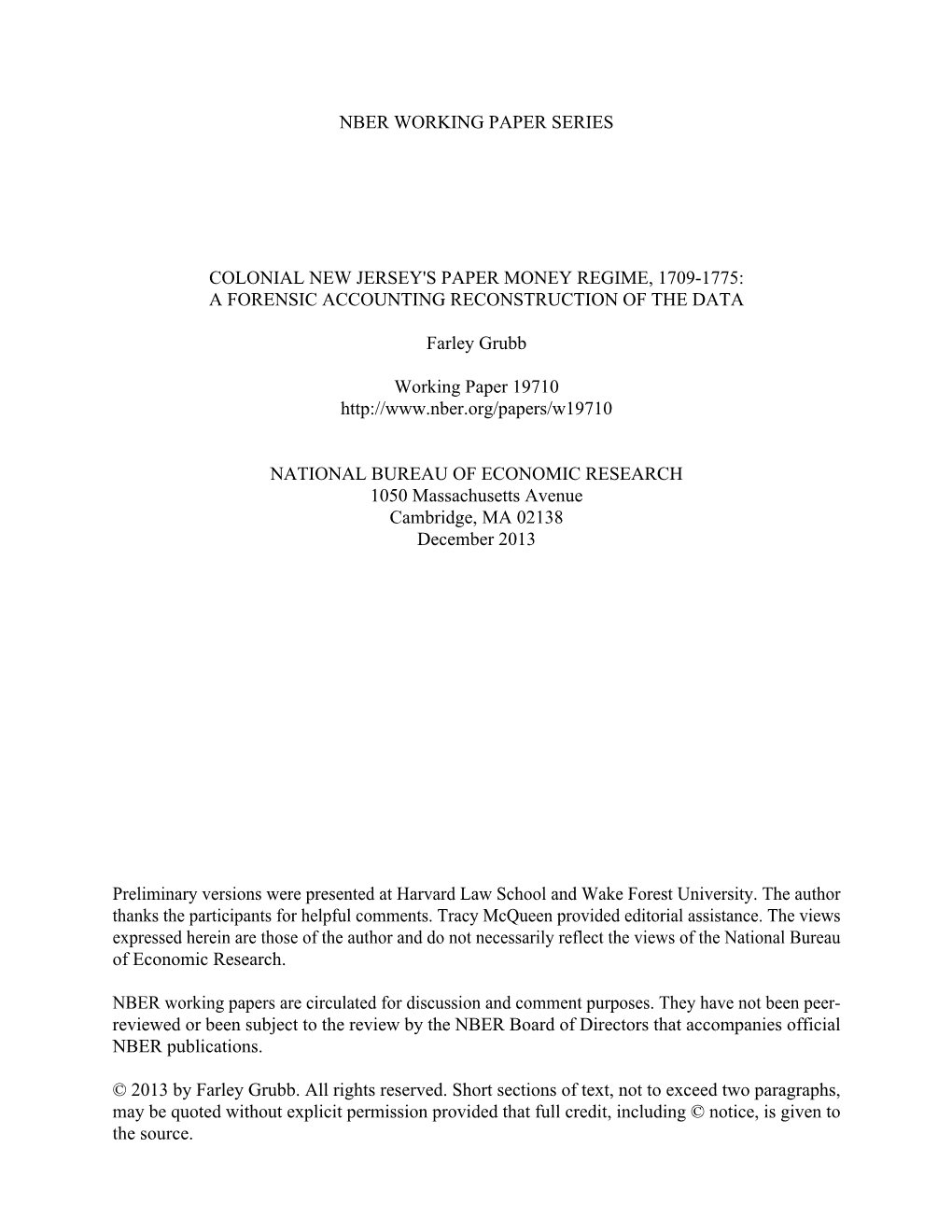 NBER WORKING PAPER SERIES

COLONIAL NEW JERSEY'S PAPER MONEY REGIME, 1709-1775:
A FORENSIC ACCOUNTING RECONSTRUCTION OF THE DATA

Farley Grubb

Working Paper 19710
http://www.nber.org/papers/w19710

NATIONAL BUREAU OF ECONOMIC RESEARCH
1050 Massachusetts Avenue
Cambridge, MA 02138
December 2013

Preliminary versions were presented at Harvard Law School and Wake Forest University. The author thanks the participants for helpful comments. Tracy McQueen provided editorial assistance. The views expressed herein are those of the author and do not necessarily reflect the views of the National Bureau of Economic Research.

NBER working papers are circulated for discussion and comment purposes. They have not been peer-reviewed or been subject to the review by the NBER Board of Directors that accompanies official NBER publications.

© 2013 by Farley Grubb. All rights reserved. Short sections of text, not to exceed two paragraphs, may be quoted without explicit permission provided that full credit, including © notice, is given to the source.